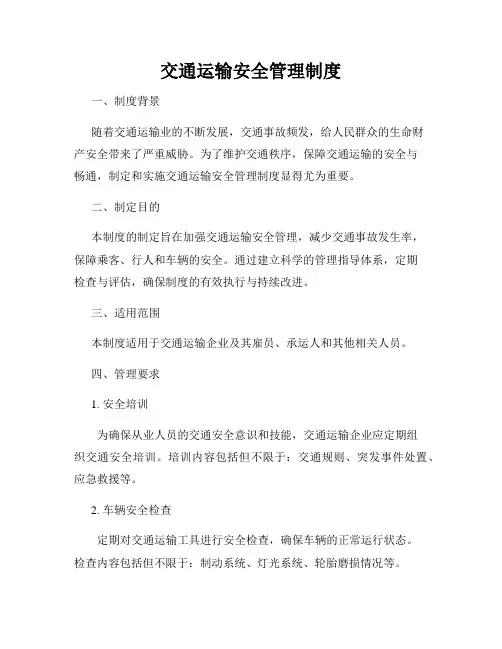 交通运输安全管理制度

一、制度背景

随着交通运输业的不断发展，交通事故频发，给人民群众的生命财产安全带来了严重威胁。为了维护交通秩序，保障交通运输的安全与畅通，制定和实施交通运输安全管理制度显得尤为重要。

二、制定目的

本制度的制定旨在加强交通运输安全管理，减少交通事故发生率，保障乘客、行人和车辆的安全。通过建立科学的管理指导体系，定期检查与评估，确保制度的有效执行与持续改进。

三、适用范围

本制度适用于交通运输企业及其雇员、承运人和其他相关人员。

四、管理要求

1. 安全培训

为确保从业人员的交通安全意识和技能，交通运输企业应定期组织交通安全培训。培训内容包括但不限于：交通规则、突发事件处置、应急救援等。

2. 车辆安全检查

定期对交通运输工具进行安全检查，确保车辆的正常运行状态。检查内容包括但不限于：制动系统、灯光系统、轮胎磨损情况等。